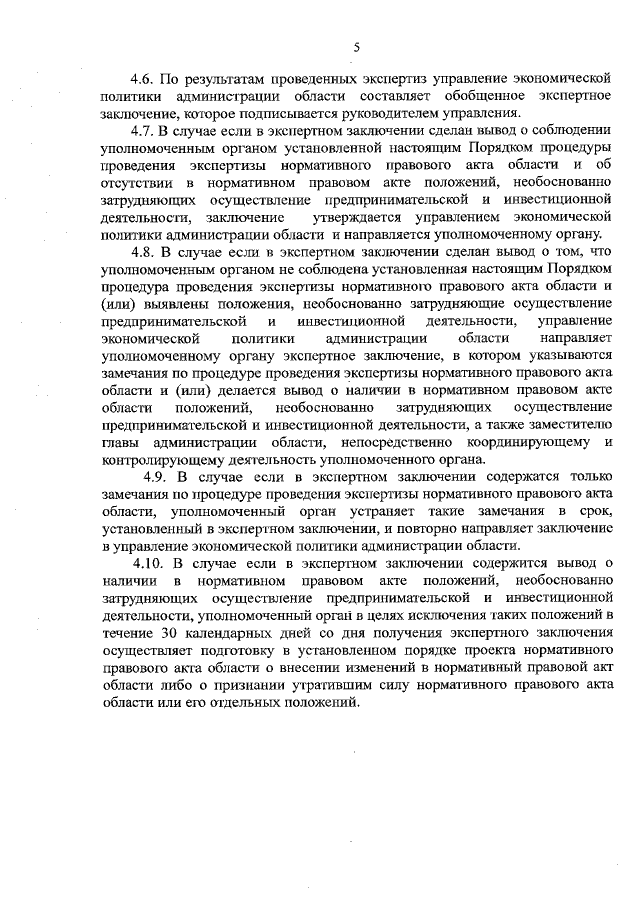 5

4.6. По результатам проведенных экспертиз управление экономической политики администрации области составляет обобщенное экспертное заключение, которое подписывается руководителем управления.

4.7. В случае если в экспертном заключении сделан вывод о соблюдении уполномоченным органом установленной настоящим Порядком процедуры проведения экспертизы нормативного правового акта области и об отсутствии в нормативном правовом акте положений, необоснованно затрудняющих осуществление предпринимательской и инвестиционной деятельности, заключение утверждается управлением экономической политики администрации области и направляется уполномоченному органу.

4.8. В случае если в экспертном заключении сделан вывод о том, что уполномоченным органом не соблюдена установленная настоящим Порядком процедура проведения экспертизы нормативного правового акта области и (или) выявлены положения, необоснованно затрудняющие осуществление предпринимательской и инвестиционной деятельности, управление экономической политики администрации области направляет уполномоченному органу экспертное заключение, в котором указываются замечания по процедуре проведения экспертизы нормативного правового акта области и (или) делается вывод о наличии в нормативном правовом акте области положений, необоснованно затрудняющих осуществление предпринимательской и инвестиционной деятельности, а также заместителю главы администрации области, непосредственно координирующему и контролирующему деятельность уполномоченного органа.

4.9. В случае если в экспертном заключении содержатся только замечания по процедуре проведения экспертизы нормативного правового акта области, уполномоченный орган устраняет такие замечания в срок, установленный в экспертном заключении, и повторно направляет заключение в управление экономической политики администрации области.

4.10. В случае если в экспертном заключении содержится вывод о наличии в нормативном правовом акте положений, необоснованно затрудняющих осуществление предпринимательской и инвестиционной деятельности, уполномоченный орган в целях исключения таких положений в течение 30 календарных дней со дня получения экспертного заключения осуществляет подготовку в установленном порядке проекта нормативного правового акта области о внесении изменений в нормативный правовой акт области либо о признании утратившим силу нормативного правового акта области или его отдельных положений.